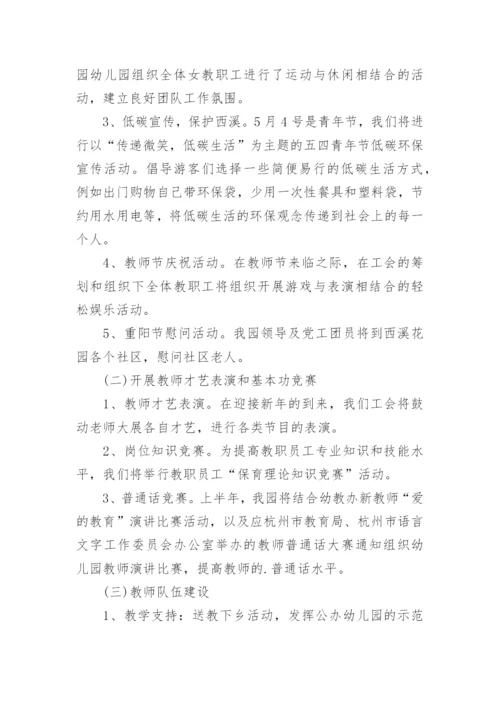 园幼儿园组织全体女教职工进行了运动与休闲相结合的活动，建立良好团队工作氛围。

3、低碳宣传，保护西溪。5月4号是青年节，我们将进行以“传递微笑，低碳生活”为主题的五四青年节低碳环保宣传活动。倡导游客们选择一些简便易行的低碳生活方式，例如出门购物自己带环保袋，少用一次性餐具和塑料袋，节约用水用电等，将低碳生活的环保观念传递到社会上的每一个人。

4、教师节庆祝活动。在教师节来临之际，在工会的筹划和组织下全体教职工将组织开展游戏与表演相结合的轻松娱乐活动。

5、重阳节慰问活动。我园领导及党工团员将到西溪花园各个社区，慰问社区老人。

(二)开展教师才艺表演和基本功竞赛

1、教师才艺表演。在迎接新年的到来，我们工会将鼓动老师大展各自才艺，进行各类节目的表演。

2、岗位知识竞赛。为提高教职员工专业知识和技能水平，我们将举行教职员工“保育理论知识竞赛”活动。

3、普通话竞赛。上半年，我园将结合幼教办新教师“爱的教育”演讲比赛活动，以及应杭州市教育局、杭州市语言文字工作委员会办公室举办的教师普通话大赛通知组织幼儿园教师演讲比赛，提高教师的.普通话水平。

(三)教师队伍建设

1、教学支持：送教下乡活动，发挥公办幼儿园的示范